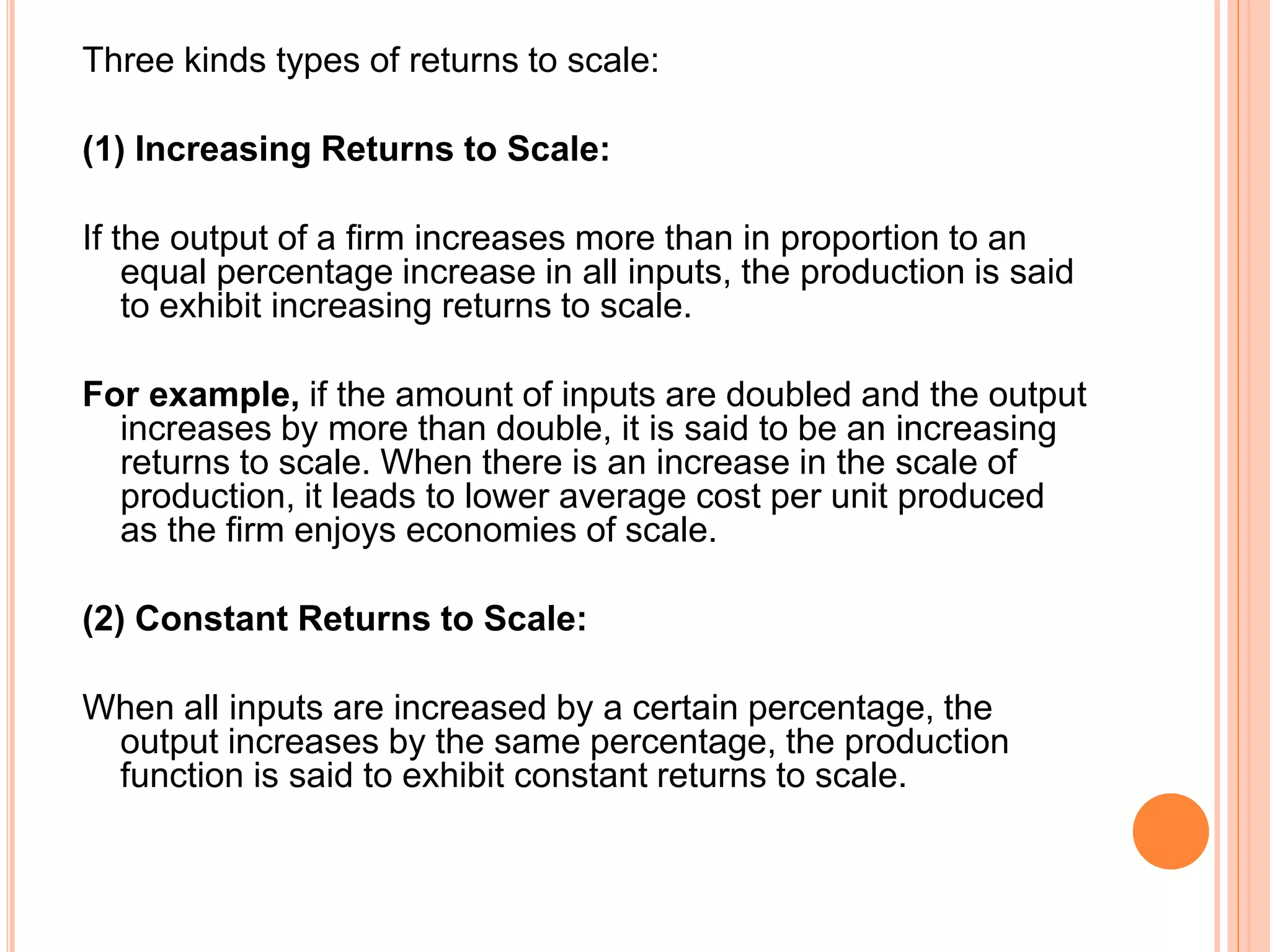 Three kinds types of returns to scale:

(1) Increasing Returns to Scale:

If the output of a firm increases more than in proportion to an equal percentage increase in all inputs, the production is said to exhibit increasing returns to scale.

For example, if the amount of inputs are doubled and the output increases by more than double, it is said to be an increasing returns to scale. When there is an increase in the scale of production, it leads to lower average cost per unit produced as the firm enjoys economies of scale.

(2) Constant Returns to Scale:

When all inputs are increased by a certain percentage, the output increases by the same percentage, the production function is said to exhibit constant returns to scale.